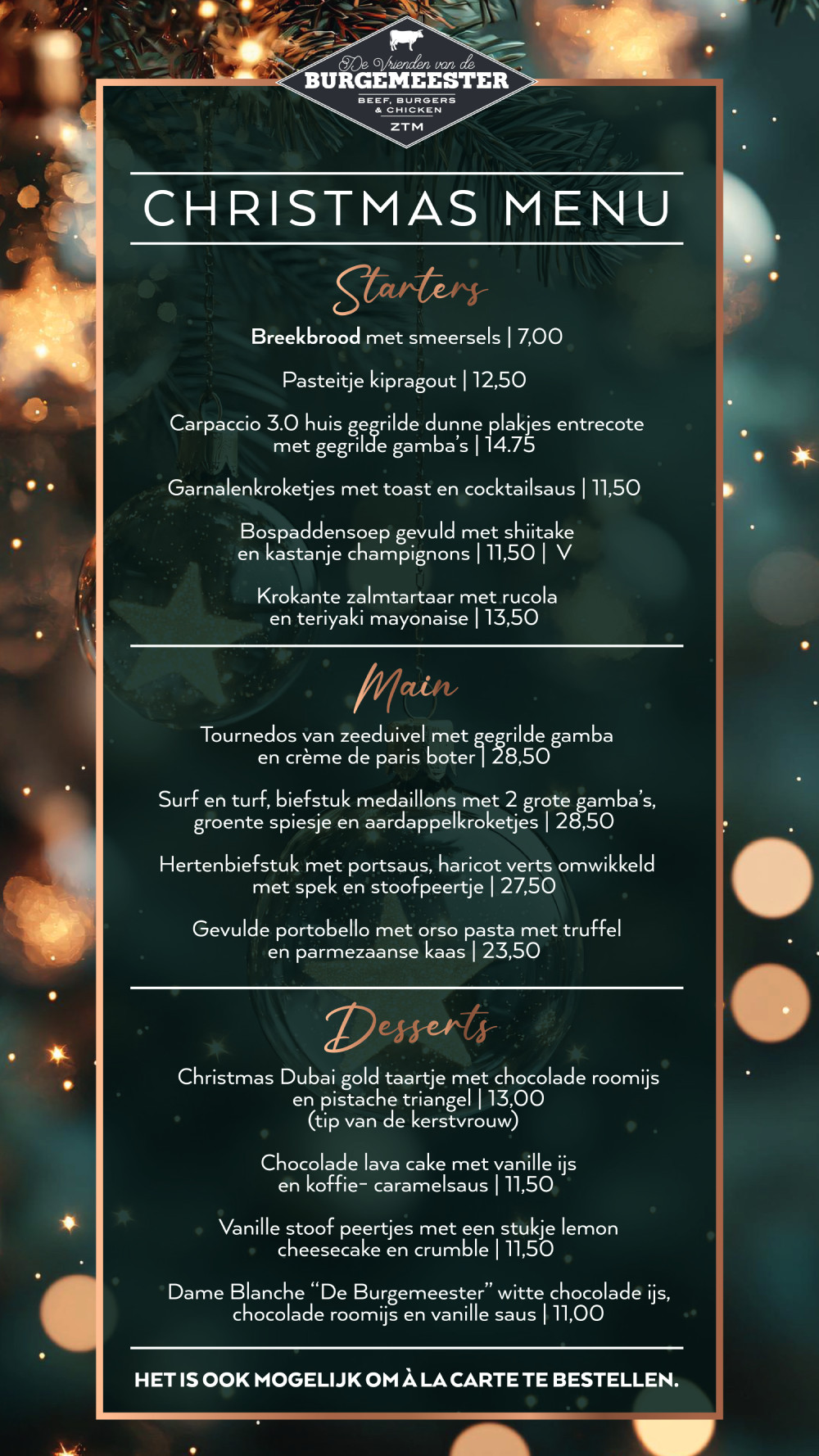 De Vrienden van de
BURGEMEESTER
BEEF, BURGERS & CHICKEN
ZTM

CHRISTMAS MENU

Starters

Breekbrood met smeersels | 7,00

Pasteitje kipragout | 12,50

Carpaccio 3.0 huis gegrilde dunne plakjes entrecote met gegrilde gamba's | 14.75

Garnalenkroketjes met toast en cocktailsaus | 11,50

Bospaddensoep gevuld met shiitake en kastanje champignons | 11,50 | V

Krokante zalmtartaar met rucola en teriyaki mayonaise | 13,50

Main

Tournedos van zeeduivel met gegrilde gamba en crème de paris boter | 28,50

Surf en turf, biefstuk medaillons met 2 grote gamba's, groente spiesje en aardappelkroketjes | 28,50

Hertenbiefstuk met portsaus, haricot verts omwikkeld met spek en stoofpeertje | 27,50

Gevulde portobello met orso pasta met truffel en parmezaanse kaas | 23,50

Desserts

Christmas Dubai gold taartje met chocolade roomijs en pistache triangel | 13,00 (tip van de kerstvrouw)

Chocolade lava cake met vanille ijs en koffie- caramelsaus | 11,50

Vanille stoof peertjes met een stukje lemon cheesecake en crumble | 11,50

Dame Blanche "De Burgemeester" witte chocolade ijs, chocolade roomijs en vanille saus | 11,00

HET IS OOK MOGELIJK OM À LA CARTE TE BESTELLEN.